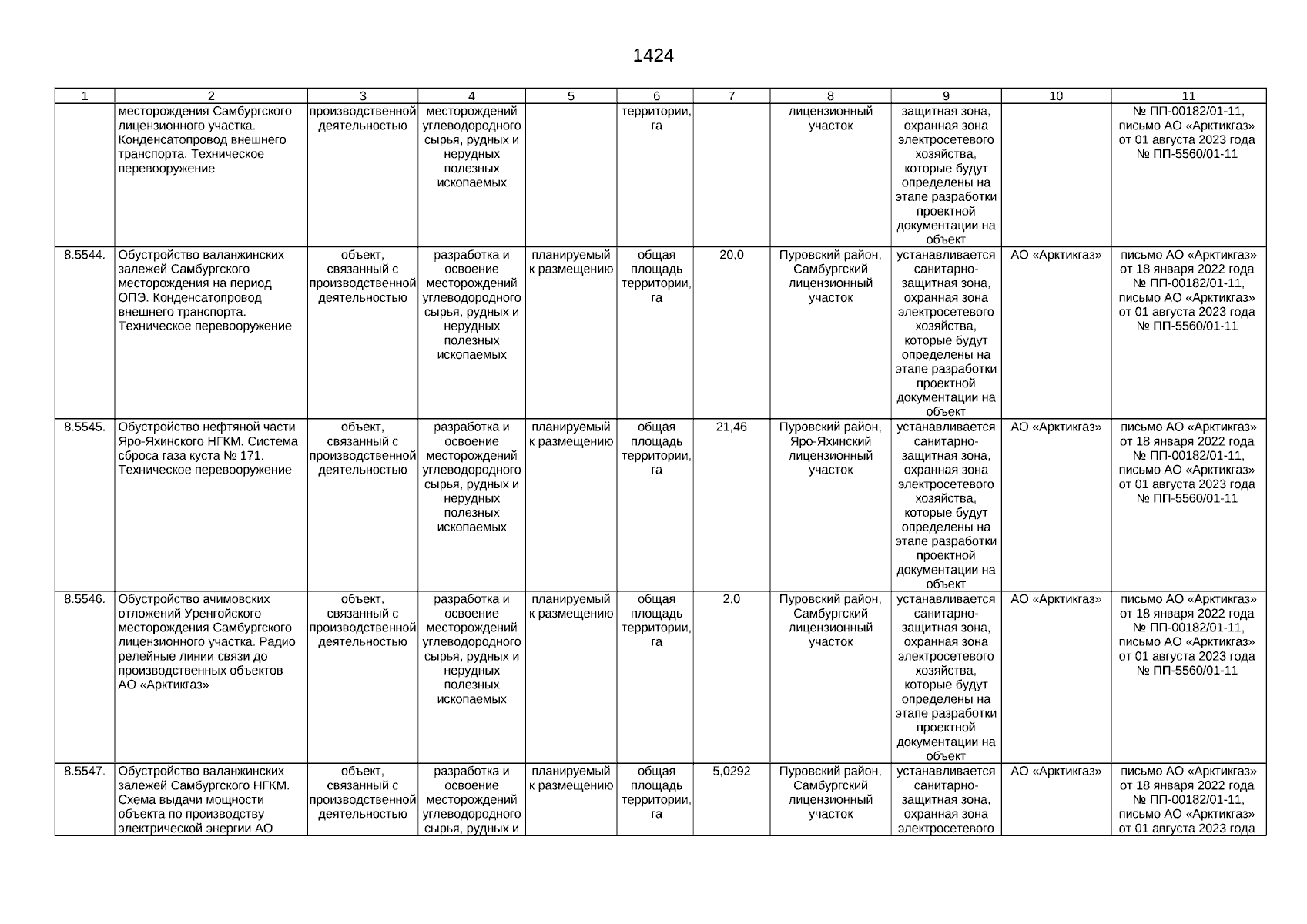 1424

| 1 | 2 | 3 | 4 | 5 | 6 | 7 | 8 | 9 | 10 | 11 |
|---|---|---|---|---|---|---|---|---|---|---|
| | месторождения Самбургского лицензионного участка. Конденсатопровод внешнего транспорта. Техническое перевооружение | производственной деятельностью | месторождений углеводородного сырья, рудных и нерудных полезных ископаемых | | территории, га | | лицензионный участок | защитная зона, охранная зона электросетевого хозяйства, которые будут определены на этапе разработки проектной документации на объект | | № ПП-00182/01-11, письмо АО «Арктикгаз» от 01 августа 2023 года № ПП-5560/01-11 |
| 8.5544. | Обустройство валанжинских залежей Самбургского месторождения на период ОПЭ. Конденсатопровод внешнего транспорта. Техническое перевооружение | объект, связанный с производственной деятельностью | разработка и освоение месторождений углеводородного сырья, рудных и нерудных полезных ископаемых | планируемый к размещению | общая площадь территории, га | 20,0 | Пуровский район, Самбургский лицензионный участок | устанавливается санитарно-защитная зона, охранная зона электросетевого хозяйства, которые будут определены на этапе разработки проектной документации на объект | АО «Арктикгаз» | письмо АО «Арктикгаз» от 18 января 2022 года № ПП-00182/01-11, письмо АО «Арктикгаз» от 01 августа 2023 года № ПП-5560/01-11 |
| 8.5545. | Обустройство нефтяной части Яро-Яхинского НГКМ. Система сброса газа куста № 171. Техническое перевооружение | объект, связанный с производственной деятельностью | разработка и освоение месторождений углеводородного сырья, рудных и нерудных полезных ископаемых | планируемый к размещению | общая площадь территории, га | 21,46 | Пуровский район, Яро-Яхинский лицензионный участок | устанавливается санитарно-защитная зона, охранная зона электросетевого хозяйства, которые будут определены на этапе разработки проектной документации на объект | АО «Арктикгаз» | письмо АО «Арктикгаз» от 18 января 2022 года № ПП-00182/01-11, письмо АО «Арктикгаз» от 01 августа 2023 года № ПП-5560/01-11 |
| 8.5546. | Обустройство ачимовских отложений Уренгойского месторождения Самбургского лицензионного участка. Радио релейные линии связи до производственных объектов АО «Арктикгаз» | объект, связанный с производственной деятельностью | разработка и освоение месторождений углеводородного сырья, рудных и нерудных полезных ископаемых | планируемый к размещению | общая площадь территории, га | 2,0 | Пуровский район, Самбургский лицензионный участок | устанавливается санитарно-защитная зона, охранная зона электросетевого хозяйства, которые будут определены на этапе разработки проектной документации на объект | АО «Арктикгаз» | письмо АО «Арктикгаз» от 18 января 2022 года № ПП-00182/01-11, письмо АО «Арктикгаз» от 01 августа 2023 года № ПП-5560/01-11 |
| 8.5547. | Обустройство валанжинских залежей Самбургского НГКМ. Схема выдачи мощности объекта по производству электрической энергии АО | объект, связанный с производственной деятельностью | разработка и освоение месторождений углеводородного сырья, рудных и | планируемый к размещению | общая площадь территории, га | 5,0292 | Пуровский район, Самбургский лицензионный участок | устанавливается санитарно-защитная зона, охранная зона электросетевого | АО «Арктикгаз» | письмо АО «Арктикгаз» от 18 января 2022 года № ПП-00182/01-11, письмо АО «Арктикгаз» от 01 августа 2023 года |